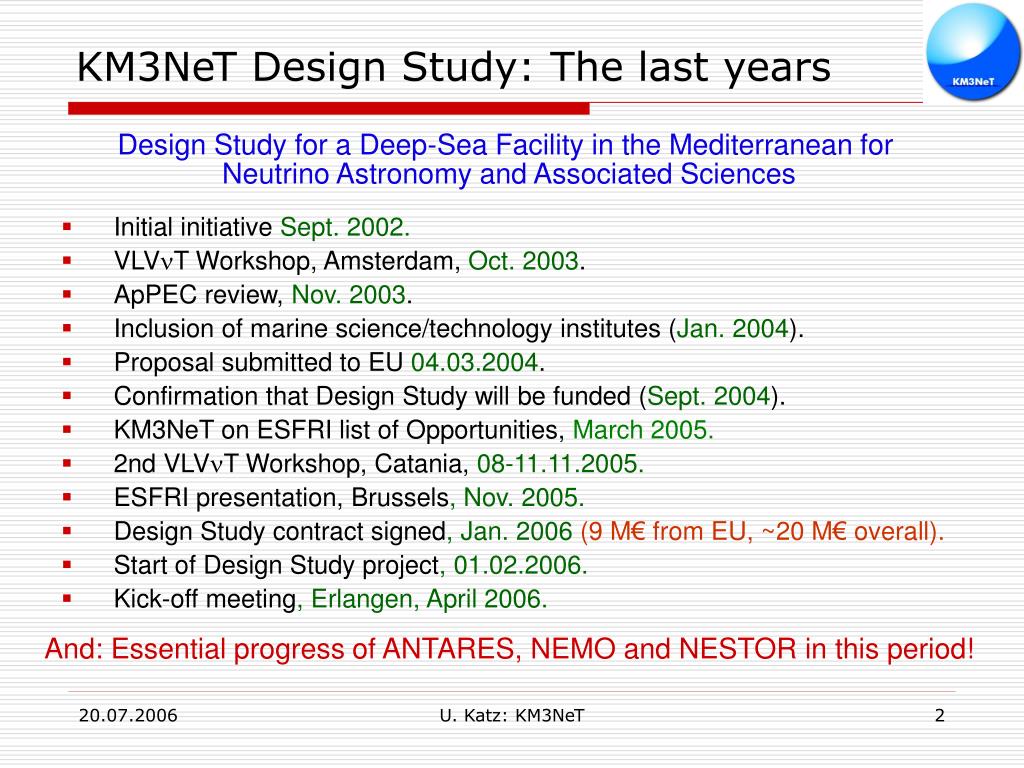 KM3NeT Design Study: The last years

KM3NeT

Design Study for a Deep-Sea Facility in the Mediterranean for Neutrino Astronomy and Associated Sciences

- Initial initiative Sept. 2002.
- VLV$\nu$T Workshop, Amsterdam, Oct. 2003.
- ApPEC review, Nov. 2003.
- Inclusion of marine science/technology institutes (Jan. 2004).
- Proposal submitted to EU 04.03.2004.
- Confirmation that Design Study will be funded (Sept. 2004).
- KM3NeT on ESFRI list of Opportunities, March 2005.
- 2nd VLV$\nu$T Workshop, Catania, 08-11.11.2005.
- ESFRI presentation, Brussels, Nov. 2005.
- Design Study contract signed, Jan. 2006 (9 M€ from EU, ~20 M€ overall).
- Start of Design Study project, 01.02.2006.
- Kick-off meeting, Erlangen, April 2006.

And: Essential progress of ANTARES, NEMO and NESTOR in this period!

20.07.2006

U. Katz: KM3NeT

2